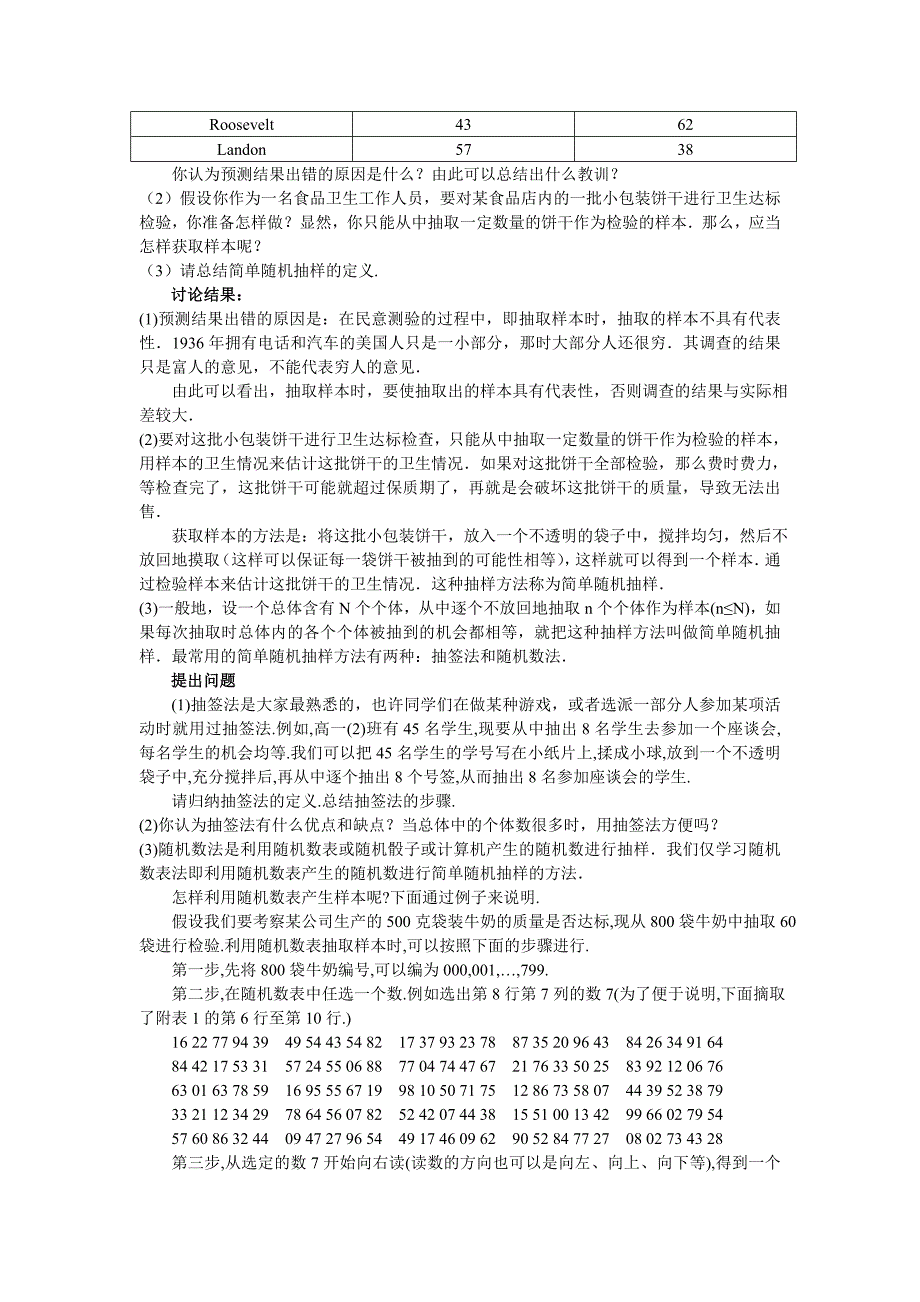 | Roosevelt | 43 | 62 |
|---|---|---|
| Landon | 57 | 38 |

你认为预测结果出错的原因是什么？由此可以总结出什么教训？

（2）假设你作为一名食品卫生工作人员，要对某食品店内的一批小包装饼干进行卫生达标检验，你准备怎样做？显然，你只能从中抽取一定数量的饼干作为检验的样本．那么，应当怎样获取样本呢？

（3）请总结简单随机抽样的定义．

讨论结果：

(1)预测结果出错的原因是：在民意测验的过程中，即抽取样本时，抽取的样本不具有代表性．1936 年拥有电话和汽车的美国人只是一小部分，那时大部分人还很穷．其调查的结果只是富人的意见，不能代表穷人的意见．

由此可以看出，抽取样本时，要使抽取出的样本具有代表性，否则调查的结果与实际相差较大．

(2)要对这批小包装饼干进行卫生达标检查，只能从中抽取一定数量的饼干作为检验的样本，用样本的卫生情况来估计这批饼干的卫生情况．如果对这批饼干全部检验，那么费时费力，等检查完了，这批饼干可能就超过保质期了，再就是会破坏这批饼干的质量，导致无法出售．

获取样本的方法是：将这批小包装饼干，放入一个不透明的袋子中，搅拌均匀，然后不放回地摸取（这样可以保证每一袋饼干被抽到的可能性相等），这样就可以得到一个样本．通过检验样本来估计这批饼干的卫生情况．这种抽样方法称为简单随机抽样．

(3)一般地，设一个总体含有 N 个个体，从中逐个不放回地抽取 n 个个体作为样本(n≤N)，如果每次抽取时总体内的各个个体被抽到的机会都相等，就把这种抽样方法叫做简单随机抽样．最常用的简单随机抽样方法有两种：抽签法和随机数法．

提出问题

(1)抽签法是大家最熟悉的，也许同学们在做某种游戏，或者选派一部分人参加某项活动时就用过抽签法.例如,高一(2)班有 45 名学生,现要从中抽出 8 名学生去参加一个座谈会,每名学生的机会均等.我们可以把 45 名学生的学号写在小纸片上,揉成小球,放到一个不透明袋子中,充分搅拌后,再从中逐个抽出 8 个号签,从而抽出 8 名参加座谈会的学生.

请归纳抽签法的定义.总结抽签法的步骤.

(2)你认为抽签法有什么优点和缺点？当总体中的个体数很多时，用抽签法方便吗？

(3)随机数法是利用随机数表或随机骰子或计算机产生的随机数进行抽样．我们仅学习随机数表法即利用随机数表产生的随机数进行简单随机抽样的方法．

怎样利用随机数表产生样本呢?下面通过例子来说明.

假设我们要考察某公司生产的 500 克袋装牛奶的质量是否达标,现从 800 袋牛奶中抽取 60 袋进行检验.利用随机数表抽取样本时,可以按照下面的步骤进行.

第一步,先将 800 袋牛奶编号,可以编为 000,001,…,799.

第二步,在随机数表中任选一个数.例如选出第 8 行第 7 列的数 7(为了便于说明,下面摘取了附表 1 的第 6 行至第 10 行.)

16 22 77 94 39　49 54 43 54 82　17 37 93 23 78　87 35 20 96 43　84 26 34 91 64
84 42 17 53 31　57 24 55 06 88　77 04 74 47 67　21 76 33 50 25　83 92 12 06 76
63 01 63 78 59　16 95 55 67 19　98 10 50 71 75　12 86 73 58 07　44 39 52 38 79
33 21 12 34 29　78 64 56 07 82　52 42 07 44 38　15 51 00 13 42　99 66 02 79 54
57 60 86 32 44　09 47 27 96 54　49 17 46 09 62　90 52 84 77 27　08 02 73 43 28

第三步,从选定的数 7 开始向右读(读数的方向也可以是向左、向上、向下等),得到一个